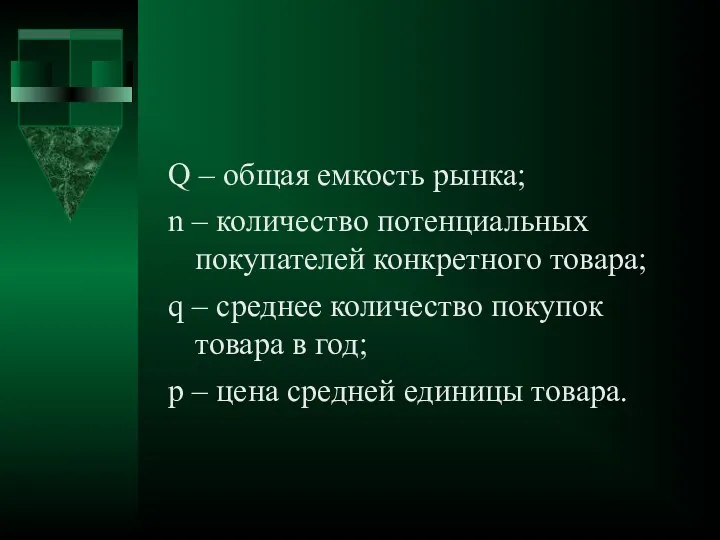 Q – общая емкость рынка;

n – количество потенциальных покупателей конкретного товара;

q – среднее количество покупок товара в год;

p – цена средней единицы товара.